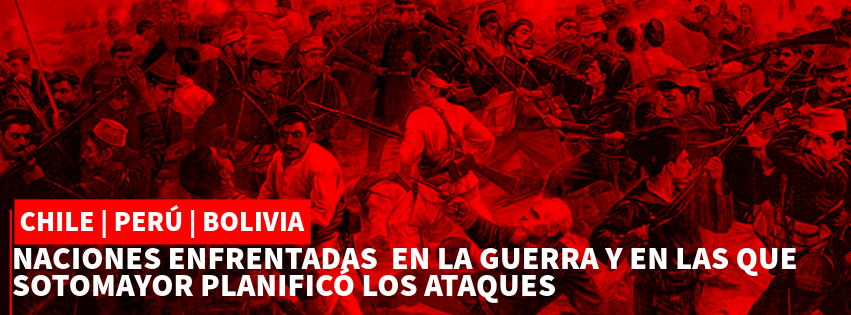 CHILE | PERÚ | BOLIVIA

NACIONES ENFRENTADAS EN LA GUERRA Y EN LAS QUE SOTOMAYOR PLANIFICÓ LOS ATAQUES